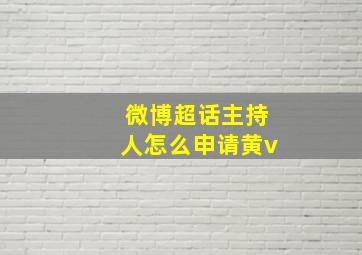 微博超话主持人怎么申请黄v